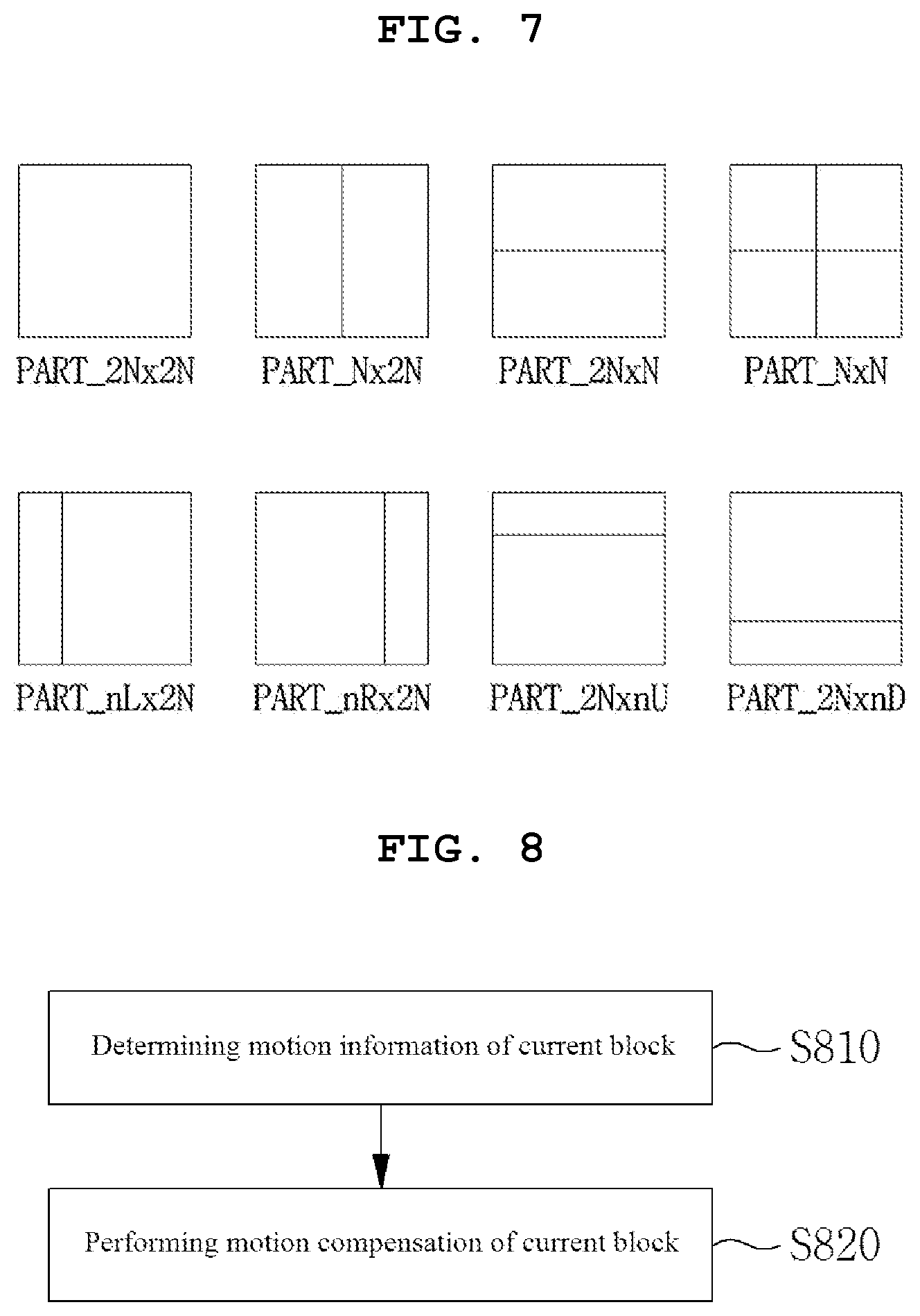 FIG. 7

PART_2Nx2N

PART_Nx2N

PART_2NxN

PART_NxN

PART_nLx2N

PART_nRx2N

PART_2NxnU

PART_2NxnD

FIG. 8

Determining motion information of current block

S810

Performing motion compensation of current block

S820